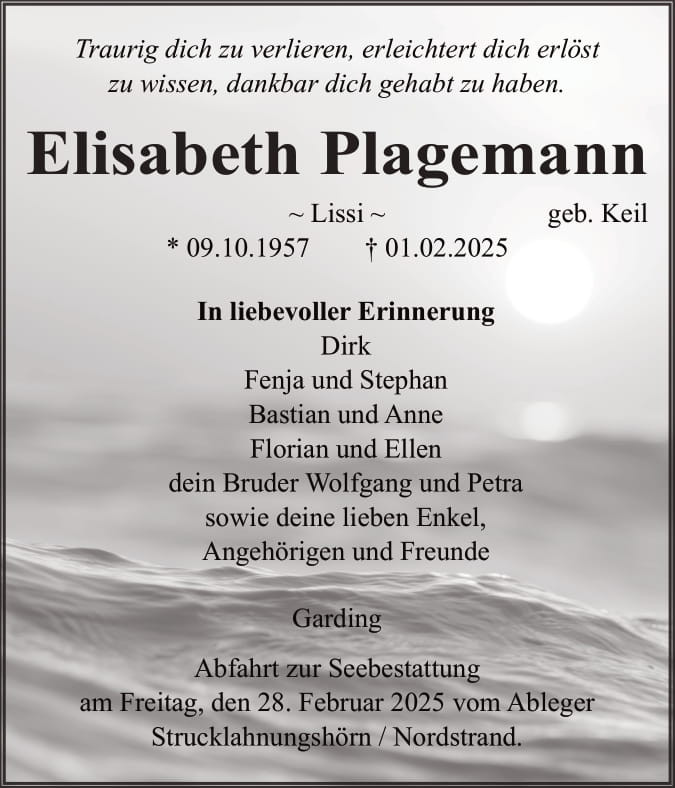 Traurig dich zu verlieren, erleichtert dich erlöst zu wissen, dankbar dich gehabt zu haben.

Elisabeth Plagemann

~ Lissi ~ geb. Keil
* 09.10.1957 † 01.02.2025

In liebevoller Erinnerung
Dirk
Fenja und Stephan
Bastian und Anne
Florian und Ellen
dein Bruder Wolfgang und Petra
sowie deine lieben Enkel,
Angehörigen und Freunde

Garding

Abfahrt zur Seebestattung
am Freitag, den 28. Februar 2025 vom Ableger
Strucklahnungshörn / Nordstrand.